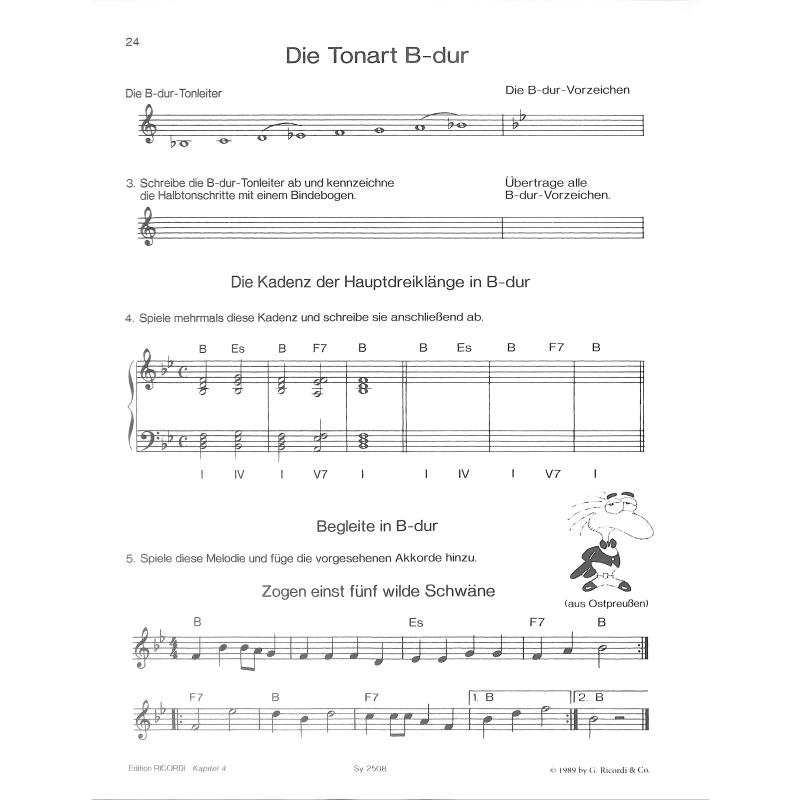 24

Die Tonart B-dur

Die B-dur-Tonleiter

Die B-dur-Vorzeichen

3. Schreibe die B-dur-Tonleiter ab und kennzeichne die Halbtonschritte mit einem Bindebogen.

Übertrage alle B-dur-Vorzeichen.

Die Kadenz der Hauptdreiklänge in B-dur

4. Spiele mehrmals diese Kadenz und schreibe sie anschließend ab.

B Es B F7 B B Es B F7 B

I IV I V7 I I IV I V7 I

Begleite in B-dur

5. Spiele diese Melodie und füge die vorgesehenen Akkorde hinzu.

Zogen einst fünf wilde Schwäne

(aus Ostpreußen)

B Es F7 B

F7 B F7 1. B 2. B

Edition RICORDI Kapitel 4

Sy 2508

© 1989 by G. Ricordi & Co.